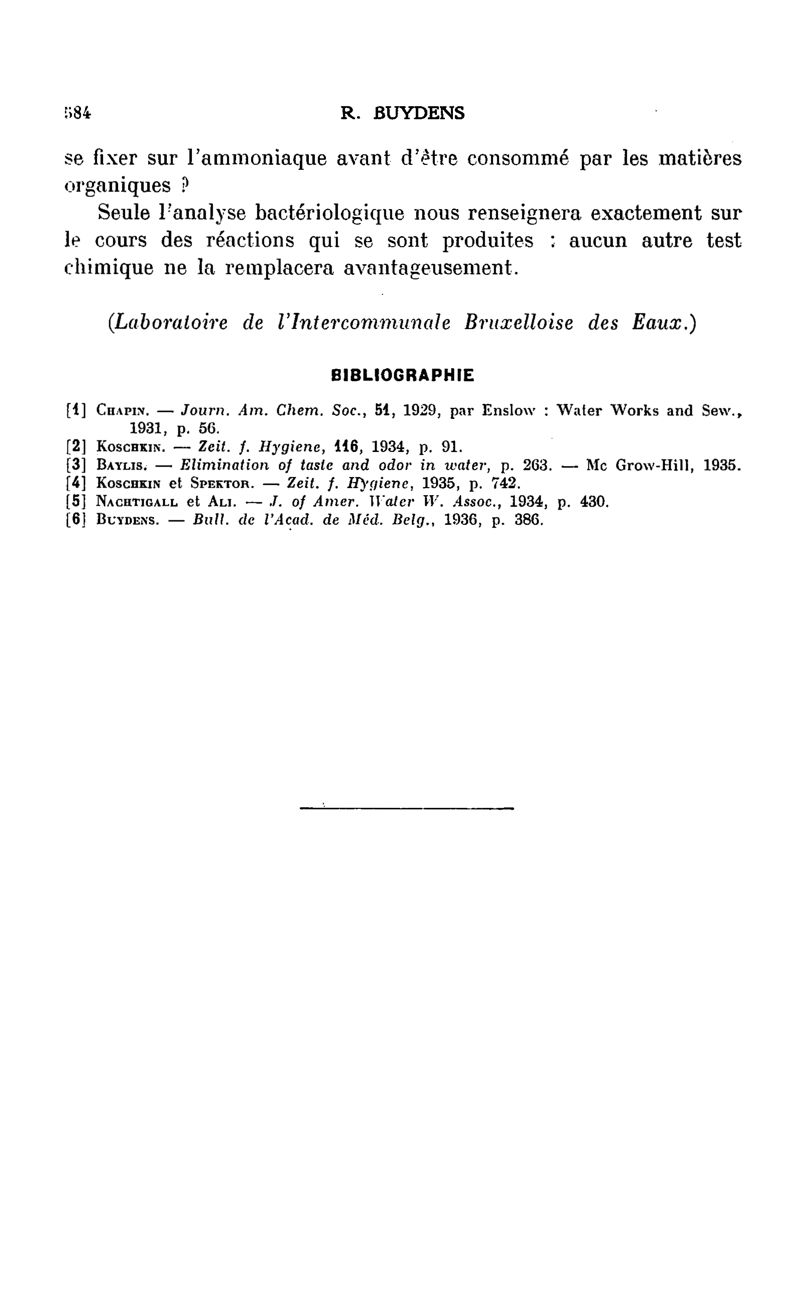 584 R. BUYDENS

se fixer sur l'ammoniaque avant d'être consommé par les matières organiques ?

Seule l'analyse bactériologique nous renseignera exactement sur le cours des réactions qui se sont produites : aucun autre test chimique ne la remplacera avantageusement.

(Laboratoire de l'Intercommunale Bruxelloise des Eaux.)

BIBLIOGRAPHIE

[1] Chapin. — Journ. Am. Chem. Soc., 51, 1929, par Enslow : Water Works and Sew., 1931, p. 56.
[2] Koschkin. — Zeit. f. Hygiene, 116, 1934, p. 91.
[3] Baylis. — Elimination of taste and odor in water, p. 263. — Mc Grow-Hill, 1935.
[4] Koschkin et Spektor. — Zeit. f. Hygiene, 1935, p. 742.
[5] Nachtigall et Ali. — J. of Amer. Water W. Assoc., 1934, p. 430.
[6] Buydens. — Bull. de l'Acad. de Méd. Belg., 1936, p. 386.